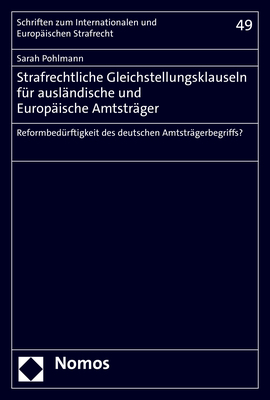 Schriften zum Internationalen und Europäischen Strafrecht

49

Sarah Pohlmann

Strafrechtliche Gleichstellungsklauseln für ausländische und Europäische Amtsträger

Reformbedürftigkeit des deutschen Amtsträgerbegriffs?

Nomos